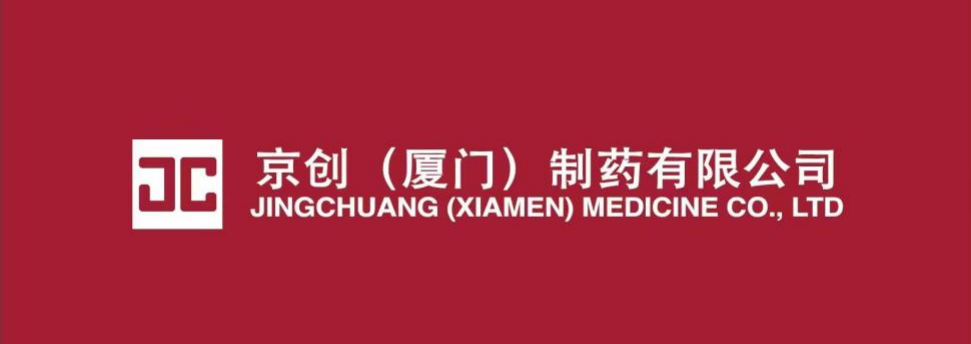 JC
京创（厦门）制药有限公司
JINGCHUANG (XIAMEN) MEDICINE CO., LTD